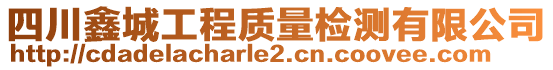 四川鑫城工程质量检测有限公司
http://cdadelacharle2.cn.coovee.com